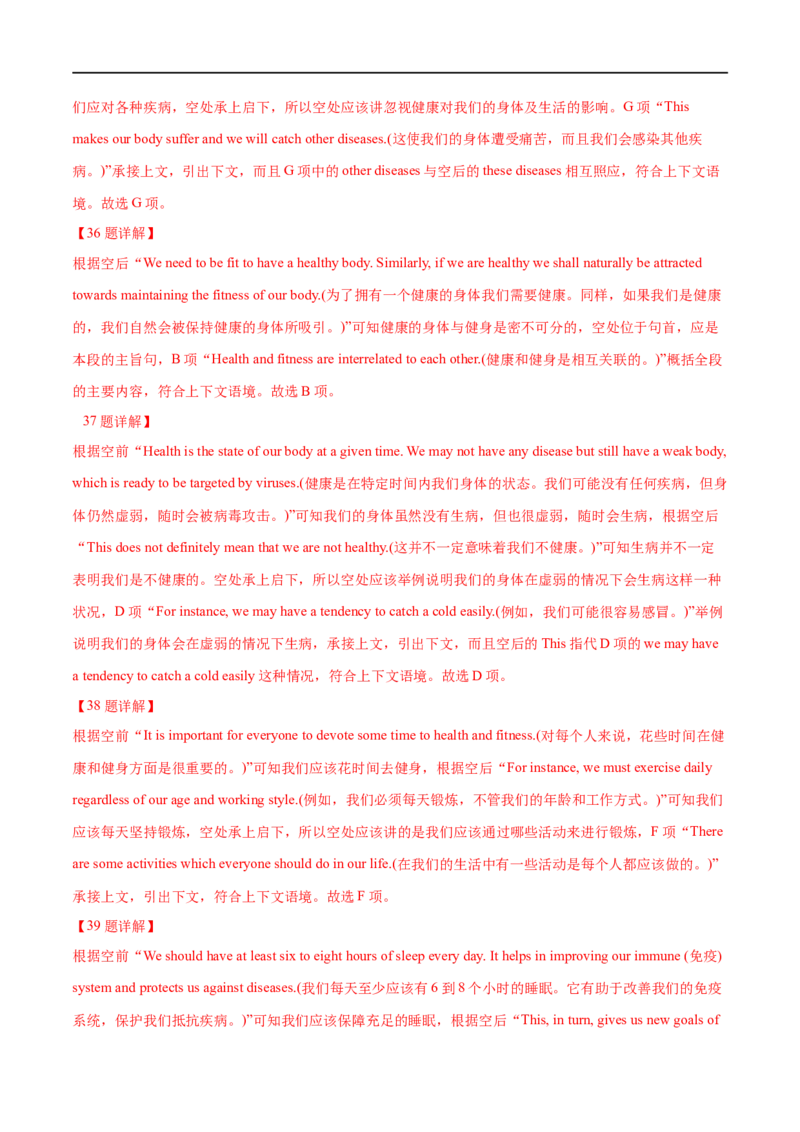 们应对各种疾病，空处承上启下，所以空处应该讲忽视健康对我们的身体及生活的影响。G 项“This makes our body suffer and we will catch other diseases.(这使我们的身体遭受痛苦，而且我们会感染其他疾病。)”承接上文，引出下文，而且 G 项中的 other diseases 与空后的 these diseases 相互照应，符合上下文语境。故选 G 项。

【36 题详解】

根据空后“We need to be fit to have a healthy body. Similarly, if we are healthy we shall naturally be attracted towards maintaining the fitness of our body.(为了拥有一个健康的身体我们需要健康。同样，如果我们是健康的，我们自然会被保持健康的身体所吸引。)”可知健康的身体与健身是密不可分的，空处位于句首，应是本段的主旨句，B 项“Health and fitness are interrelated to each other.(健康和健身是相互关联的。)”概括全段的主要内容，符合上下文语境。故选 B 项。

37 题详解】

根据空前“Health is the state of our body at a given time. We may not have any disease but still have a weak body, which is ready to be targeted by viruses.(健康是在特定时间内我们身体的状态。我们可能没有任何疾病，但身体仍然虚弱，随时会被病毒攻击。)”可知我们的身体虽然没有生病，但也很虚弱，随时会生病，根据空后“This does not definitely mean that we are not healthy.(这并不一定意味着我们不健康。)”可知生病并不一定表明我们是不健康的。空处承上启下，所以空处应该举例说明我们的身体在虚弱的情况下会生病这样一种状况，D 项“For instance, we may have a tendency to catch a cold easily.(例如，我们可能很容易感冒。)”举例说明我们的身体会在虚弱的情况下生病，承接上文，引出下文，而且空后的 This 指代 D 项的 we may have a tendency to catch a cold easily 这种情况，符合上下文语境。故选 D 项。

【38 题详解】

根据空前“It is important for everyone to devote some time to health and fitness.(对每个人来说，花些时间在健康和健身方面是很重要的。)”可知我们应该花时间去健身，根据空后“For instance, we must exercise daily regardless of our age and working style.(例如，我们必须每天锻炼，不管我们的年龄和工作方式。)”可知我们应该每天坚持锻炼，空处承上启下，所以空处应该讲的是我们应该通过哪些活动来进行锻炼，F 项“There are some activities which everyone should do in our life.(在我们的生活中有一些活动是每个人都应该做的。)”承接上文，引出下文，符合上下文语境。故选 F 项。

【39 题详解】

根据空前“We should have at least six to eight hours of sleep every day. It helps in improving our immune (免疫) system and protects us against diseases.(我们每天至少应该有 6 到 8 个小时的睡眠。它有助于改善我们的免疫系统，保护我们抵抗疾病。)”可知我们应该保障充足的睡眠，根据空后“This, in turn, gives us new goals of